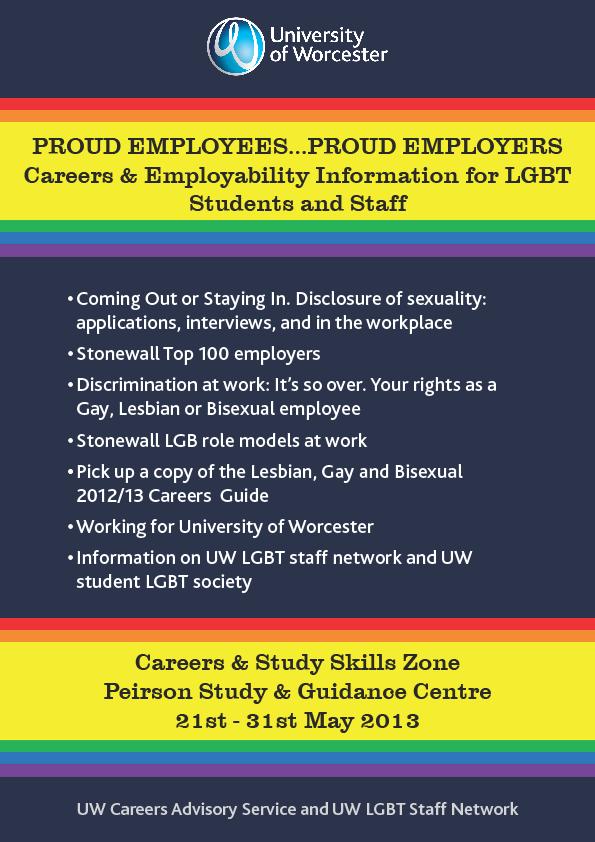 University of Worcester

PROUD EMPLOYEES...PROUD EMPLOYERS
Careers & Employability Information for LGBT Students and Staff

• Coming Out or Staying In. Disclosure of sexuality: applications, interviews, and in the workplace
• Stonewall Top 100 employers
• Discrimination at work: It's so over. Your rights as a Gay, Lesbian or Bisexual employee
• Stonewall LGB role models at work
• Pick up a copy of the Lesbian, Gay and Bisexual 2012/13 Careers Guide
• Working for University of Worcester
• Information on UW LGBT staff network and UW student LGBT society

Careers & Study Skills Zone
Peirson Study & Guidance Centre
21st - 31st May 2013

UW Careers Advisory Service and UW LGBT Staff Network